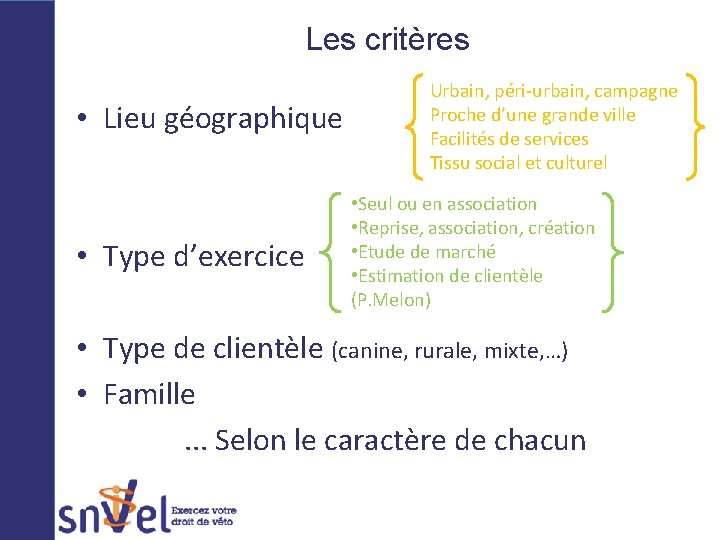 Les critères

• Lieu géographique

Urbain, péri-urbain, campagne
Proche d'une grande ville
Facilités de services
Tissu social et culturel

• Type d'exercice

•Seul ou en association
•Reprise, association, création
•Etude de marché
•Estimation de clientèle (P.Melon)

• Type de clientèle (canine, rurale, mixte,…)
• Famille

… Selon le caractère de chacun

snvel Exercez votre droit de véto